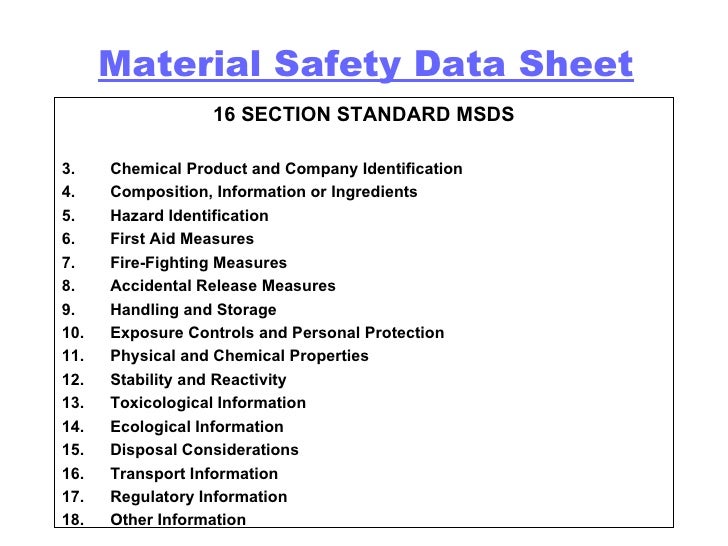 Material Safety Data Sheet

16 SECTION STANDARD MSDS

3. Chemical Product and Company Identification
4. Composition, Information or Ingredients
5. Hazard Identification
6. First Aid Measures
7. Fire-Fighting Measures
8. Accidental Release Measures
9. Handling and Storage
10. Exposure Controls and Personal Protection
11. Physical and Chemical Properties
12. Stability and Reactivity
13. Toxicological Information
14. Ecological Information
15. Disposal Considerations
16. Transport Information
17. Regulatory Information
18. Other Information